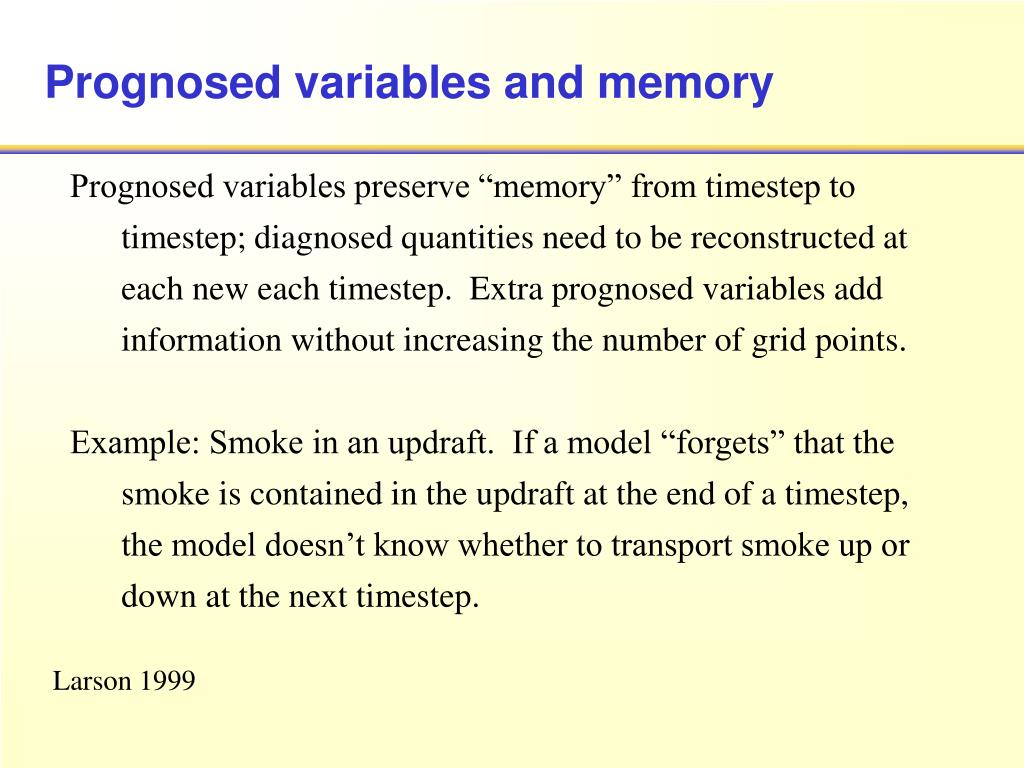 Prognosed variables and memory

Prognosed variables preserve “memory” from timestep to timestep; diagnosed quantities need to be reconstructed at each new each timestep. Extra prognosed variables add information without increasing the number of grid points.

Example: Smoke in an updraft. If a model “forgets” that the smoke is contained in the updraft at the end of a timestep, the model doesn’t know whether to transport smoke up or down at the next timestep.

Larson 1999